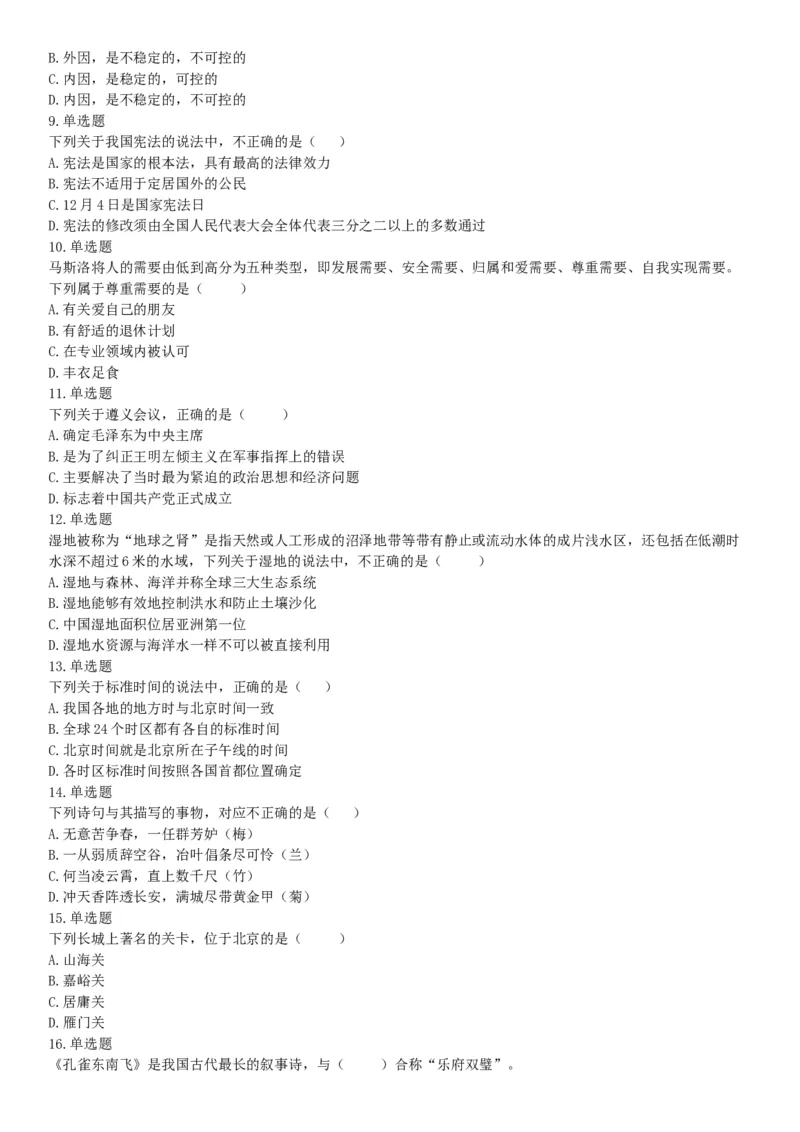 B. 外因，是不稳定的，不可控的
C. 内因，是稳定的，可控的
D. 内因，是不稳定的，不可控的
9. 单选题
下列关于我国宪法的说法中，不正确的是（　　）
A. 宪法是国家的根本法，具有最高的法律效力
B. 宪法不适用于定居国外的公民
C. 12 月 4 日是国家宪法日
D. 宪法的修改须由全国人民代表大会全体代表三分之二以上的多数通过
10. 单选题
马斯洛将人的需要由低到高分为五种类型，即发展需要、安全需要、归属和爱需要、尊重需要、自我实现需要。下列属于尊重需要的是（　　）
A. 有关爱自己的朋友
B. 有舒适的退休计划
C. 在专业领域内被认可
D. 丰衣足食
11. 单选题
下列关于遵义会议，正确的是（　　）
A. 确定毛泽东为中央主席
B. 是为了纠正王明左倾主义在军事指挥上的错误
C. 主要解决了当时最为紧迫的政治思想和经济问题
D. 标志着中国共产党正式成立
12. 单选题
湿地被称为“地球之肾”是指天然或人工形成的沼泽地带等带有静止或流动水体的成片浅水区，还包括在低潮时水深不超过 6 米的水域，下列关于湿地的说法中，不正确的是（　　）
A. 湿地与森林、海洋并称全球三大生态系统
B. 湿地能够有效地控制洪水和防止土壤沙化
C. 中国湿地面积位居亚洲第一位
D. 湿地水资源与海洋水一样不可以被直接利用
13. 单选题
下列关于标准时间的说法中，正确的是（　　）
A. 我国各地的地方时与北京时间一致
B. 全球 24 个时区都有各自的标准时间
C. 北京时间就是北京所在子午线的时间
D. 各时区标准时间按照各国首都位置确定
14. 单选题
下列诗句与其描写的事物，对应不正确的是（　　）
A. 无意苦争春，一任群芳妒（梅）
B. 一从弱质辞空谷，冶叶倡条尽可怜（兰）
C. 何当凌云霄，直上数千尺（竹）
D. 冲天香阵透长安，满城尽带黄金甲（菊）
15. 单选题
下列长城上著名的关卡，位于北京的是（　　）
A. 山海关
B. 嘉峪关
C. 居庸关
D. 雁门关
16. 单选题
《孔雀东南飞》是我国古代最长的叙事诗，与（　　）合称“乐府双璧”。